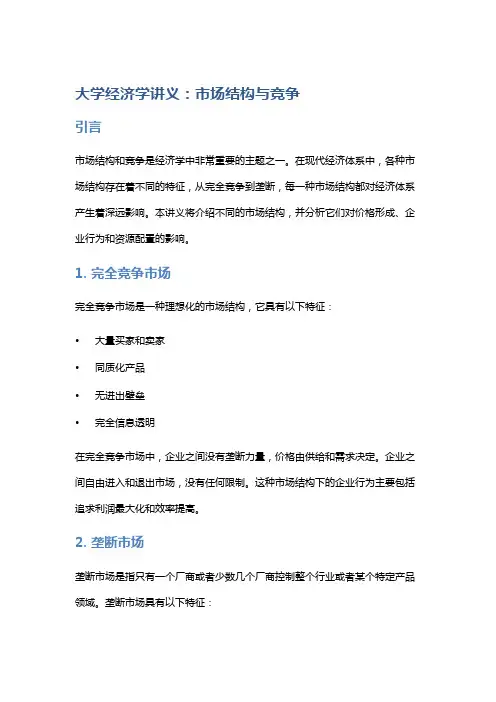 大学经济学讲义：市场结构与竞争

引言

市场结构和竞争是经济学中非常重要的主题之一。在现代经济体系中，各种市场结构存在着不同的特征，从完全竞争到垄断，每一种市场结构都对经济体系产生着深远影响。本讲义将介绍不同的市场结构，并分析它们对价格形成、企业行为和资源配置的影响。

1. 完全竞争市场

完全竞争市场是一种理想化的市场结构，它具有以下特征：

• 大量买家和卖家
• 同质化产品
• 无进出壁垒
• 完全信息透明

在完全竞争市场中，企业之间没有垄断力量，价格由供给和需求决定。企业之间自由进入和退出市场，没有任何限制。这种市场结构下的企业行为主要包括追求利润最大化和效率提高。

2. 垄断市场

垄断市场是指只有一个厂商或者少数几个厂商控制整个行业或者某个特定产品领域。垄断市场具有以下特征：